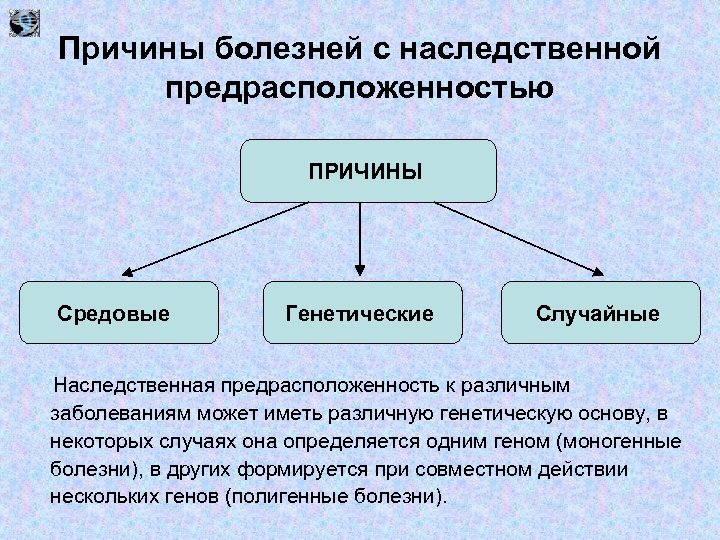 Причины болезней с наследственной предрасположенностью

ПРИЧИНЫ

Средовые

Генетические

Случайные

Наследственная предрасположенность к различным заболеваниям может иметь различную генетическую основу, в некоторых случаях она определяется одним геном (моногенные болезни), в других формируется при совместном действии нескольких генов (полигенные болезни).